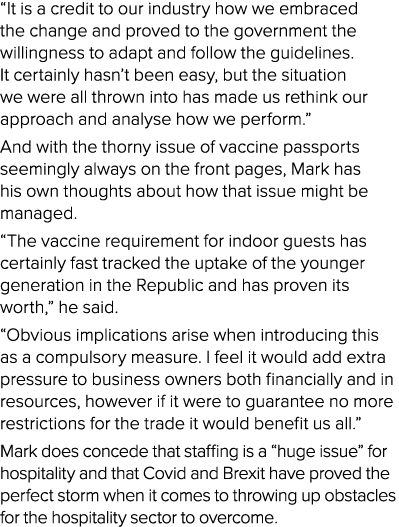 “It is a credit to our industry how we embraced the change and proved to the government the willingness to adapt and follow the guidelines. It certainly hasn’t been easy, but the situation we were all thrown into has made us rethink our approach and analyse how we perform.”

And with the thorny issue of vaccine passports seemingly always on the front pages, Mark has his own thoughts about how that issue might be managed.

“The vaccine requirement for indoor guests has certainly fast tracked the uptake of the younger generation in the Republic and has proven its worth,” he said.

“Obvious implications arise when introducing this as a compulsory measure. I feel it would add extra pressure to business owners both financially and in resources, however if it were to guarantee no more restrictions for the trade it would benefit us all.”

Mark does concede that staffing is a “huge issue” for hospitality and that Covid and Brexit have proved the perfect storm when it comes to throwing up obstacles for the hospitality sector to overcome.